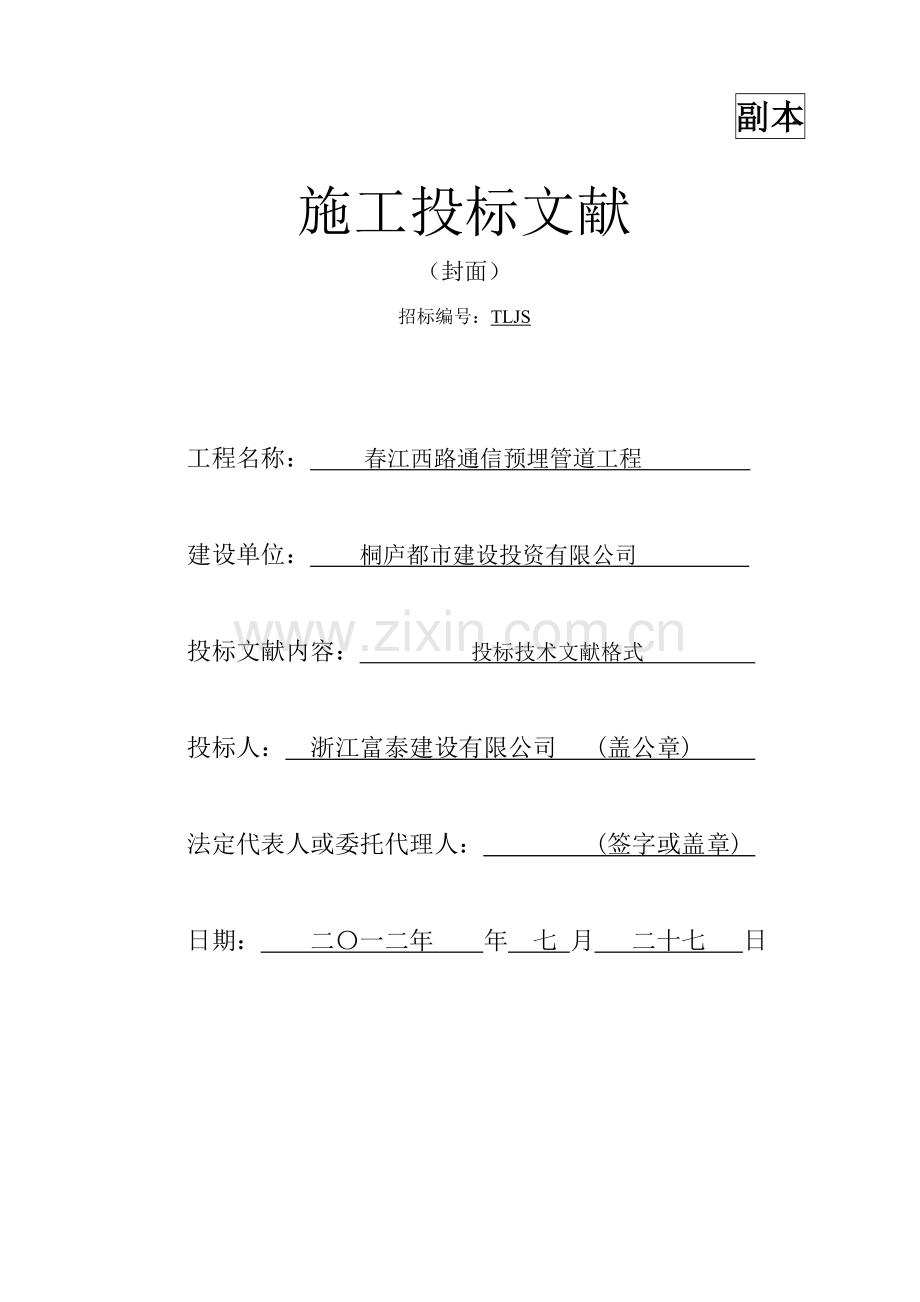 副本

施工投标文献

（封面）

招标编号：TLJS

工程名称：春江西路通信预埋管道工程

建设单位：桐庐都市建设投资有限公司

www.zixin.com.cn

投标文献内容：投标技术文献格式

投标人：浙江富泰建设有限公司 （盖公章）

法定代表人或委托代理人：（签字或盖章）

日期：二〇一二年 年 七 月 二十七 日